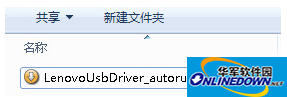 共享 ▼ 新建文件夹

名称

LenovoUsbDriver_autoru

华军软件园
ONLINEDOWN.NET